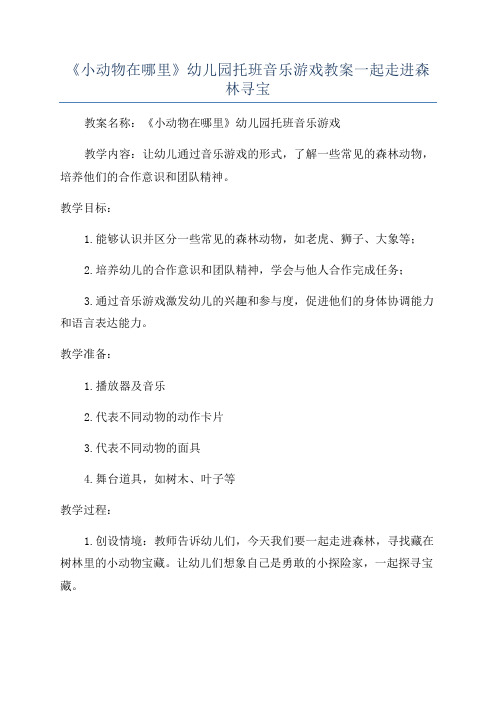 《小动物在哪里》幼儿园托班音乐游戏教案一起走进森林寻宝

教案名称：《小动物在哪里》幼儿园托班音乐游戏

教学内容：让幼儿通过音乐游戏的形式，了解一些常见的森林动物，培养他们的合作意识和团队精神。

教学目标：

1.能够认识并区分一些常见的森林动物，如老虎、狮子、大象等；

2.培养幼儿的合作意识和团队精神，学会与他人合作完成任务；

3.通过音乐游戏激发幼儿的兴趣和参与度，促进他们的身体协调能力和语言表达能力。

教学准备：

1.播放器及音乐

2.代表不同动物的动作卡片

3.代表不同动物的面具

4.舞台道具，如树木、叶子等

教学过程：

1.创设情境：教师告诉幼儿们，今天我们要一起走进森林，寻找藏在树林里的小动物宝藏。让幼儿们想象自己是勇敢的小探险家，一起探寻宝藏。